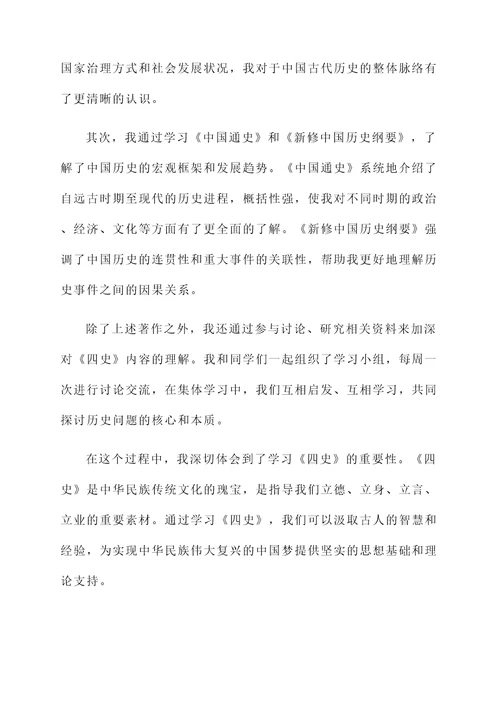 国家治理方式和社会发展状况，我对于中国古代历史的整体脉络有了更清晰的认识。

其次，我通过学习《中国通史》和《新修中国历史纲要》，了解了中国历史的宏观框架和发展趋势。《中国通史》系统地介绍了自远古时期至现代的历史进程，概括性强，使我对不同时期的政治、经济、文化等方面有了更全面的了解。《新修中国历史纲要》强调了中国历史的连贯性和重大事件的关联性，帮助我更好地理解历史事件之间的因果关系。

除了上述著作之外，我还通过参与讨论、研究相关资料来加深对《四史》内容的理解。我和同学们一起组织了学习小组，每周一次进行讨论交流，在集体学习中，我们互相启发、互相学习，共同探讨历史问题的核心和本质。

在这个过程中，我深切体会到了学习《四史》的重要性。《四史》是中华民族传统文化的瑰宝，是指导我们立德、立身、立言、立业的重要素材。通过学习《四史》，我们可以汲取古人的智慧和经验，为实现中华民族伟大复兴的中国梦提供坚实的思想基础和理论支持。